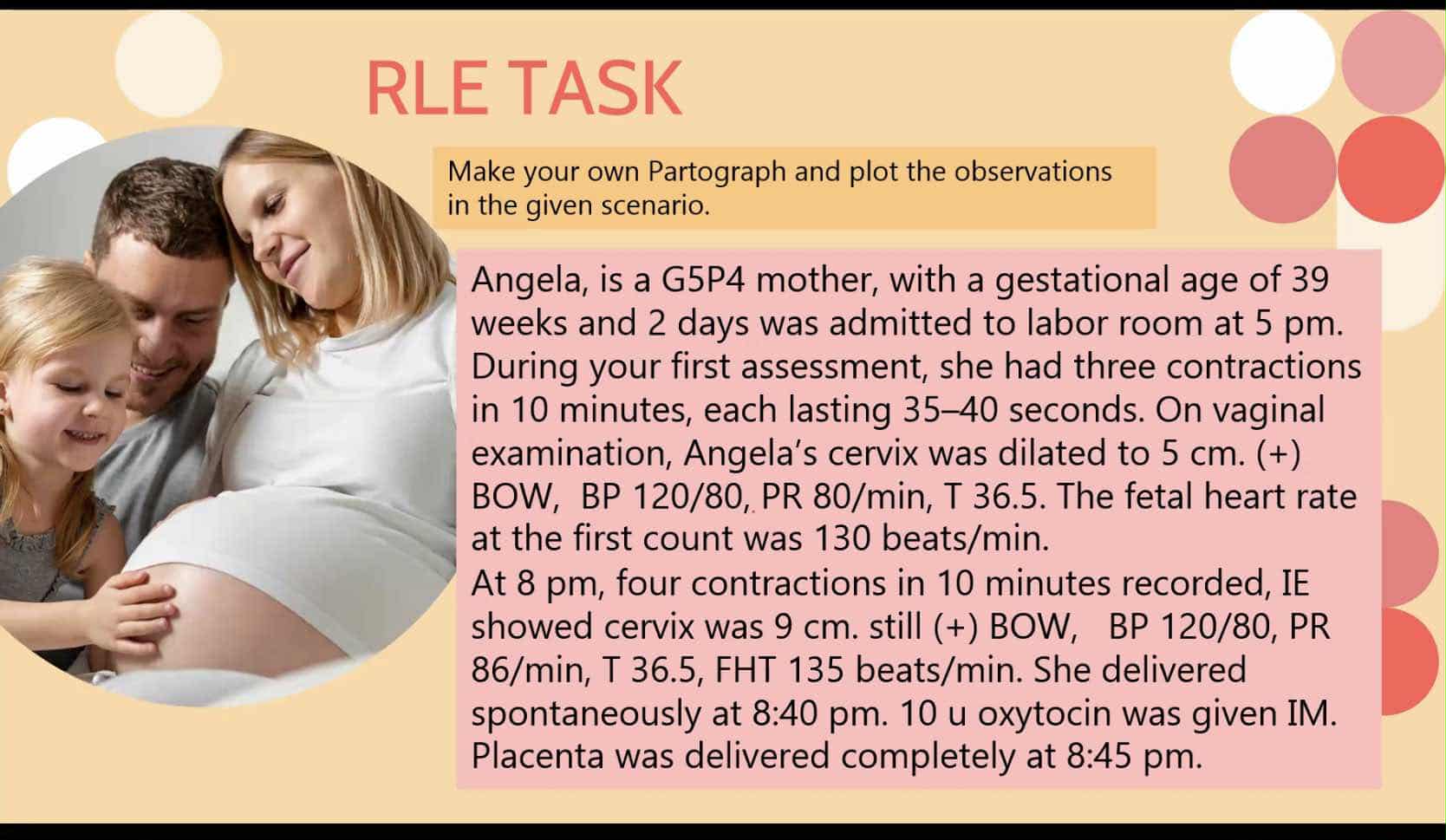 RLE TASK

Make your own Partograph and plot the observations in the given scenario.

Angela, is a G5P4 mother, with a gestational age of 39 weeks and 2 days was admitted to labor room at 5 pm. During your first assessment, she had three contractions in 10 minutes, each lasting 35–40 seconds. On vaginal examination, Angela's cervix was dilated to 5 cm. (+) BOW, BP 120/80, PR 80/min, T 36.5. The fetal heart rate at the first count was 130 beats/min.
At 8 pm, four contractions in 10 minutes recorded, IE showed cervix was 9 cm. still (+) BOW, BP 120/80, PR 86/min, T 36.5, FHT 135 beats/min. She delivered spontaneously at 8:40 pm. 10 u oxytocin was given IM. Placenta was delivered completely at 8:45 pm.